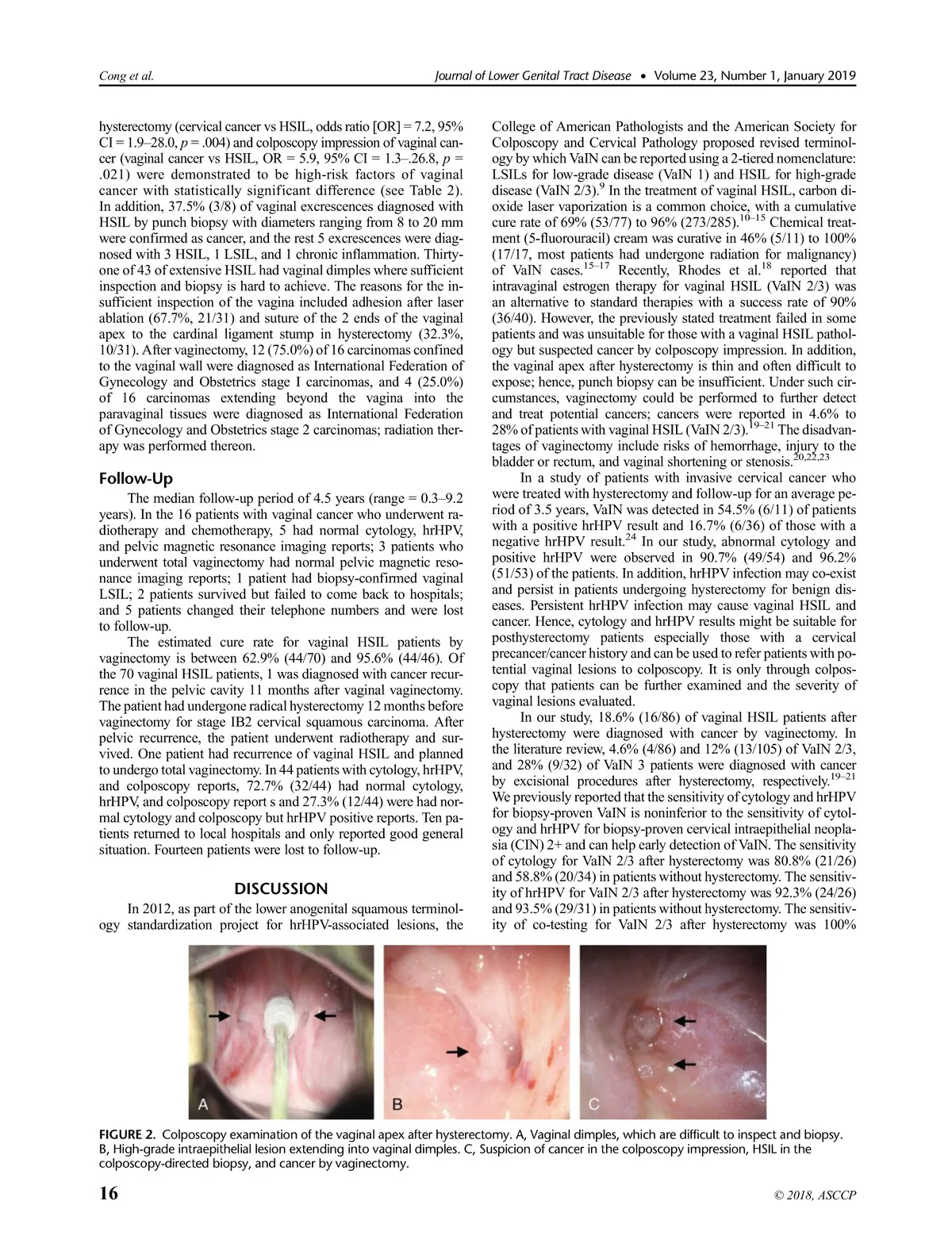 Cong et al.

Journal of Lower Genital Tract Disease • Volume 23, Number 1, January 2019

hysterectomy (cervical cancer vs HSIL, odds ratio [OR] = 7.2, 95% CI = 1.9–28.0, $p$ = .004) and colposcopy impression of vaginal cancer (vaginal cancer vs HSIL, OR = 5.9, 95% CI = 1.3–.26.8, $p$ = .021) were demonstrated to be high-risk factors of vaginal cancer with statistically significant difference (see Table 2). In addition, 37.5% (3/8) of vaginal excrescences diagnosed with HSIL by punch biopsy with diameters ranging from 8 to 20 mm were confirmed as cancer, and the rest 5 excrescences were diagnosed with 3 HSIL, 1 LSIL, and 1 chronic inflammation. Thirty-one of 43 of extensive HSIL had vaginal dimples where sufficient inspection and biopsy is hard to achieve. The reasons for the insufficient inspection of the vagina included adhesion after laser ablation (67.7%, 21/31) and suture of the 2 ends of the vaginal apex to the cardinal ligament stump in hysterectomy (32.3%, 10/31). After vaginectomy, 12 (75.0%) of 16 carcinomas confined to the vaginal wall were diagnosed as International Federation of Gynecology and Obstetrics stage I carcinomas, and 4 (25.0%) of 16 carcinomas extending beyond the vagina into the paravaginal tissues were diagnosed as International Federation of Gynecology and Obstetrics stage 2 carcinomas; radiation therapy was performed thereon.

Follow-Up

The median follow-up period of 4.5 years (range = 0.3–9.2 years). In the 16 patients with vaginal cancer who underwent radiotherapy and chemotherapy, 5 had normal cytology, hrHPV, and pelvic magnetic resonance imaging reports; 3 patients who underwent total vaginectomy had normal pelvic magnetic resonance imaging reports; 1 patient had biopsy-confirmed vaginal LSIL; 2 patients survived but failed to come back to hospitals; and 5 patients changed their telephone numbers and were lost to follow-up.

The estimated cure rate for vaginal HSIL patients by vaginectomy is between 62.9% (44/70) and 95.6% (44/46). Of the 70 vaginal HSIL patients, 1 was diagnosed with cancer recurrence in the pelvic cavity 11 months after vaginal vaginectomy. The patient had undergone radical hysterectomy 12 months before vaginectomy for stage IB2 cervical squamous carcinoma. After pelvic recurrence, the patient underwent radiotherapy and survived. One patient had recurrence of vaginal HSIL and planned to undergo total vaginectomy. In 44 patients with cytology, hrHPV, and colposcopy reports, 72.7% (32/44) had normal cytology, hrHPV, and colposcopy report s and 27.3% (12/44) were had normal cytology and colposcopy but hrHPV positive reports. Ten patients returned to local hospitals and only reported good general situation. Fourteen patients were lost to follow-up.

DISCUSSION

In 2012, as part of the lower anogenital squamous terminology standardization project for hrHPV-associated lesions, the College of American Pathologists and the American Society for Colposcopy and Cervical Pathology proposed revised terminology by which VaIN can be reported using a 2-tiered nomenclature: LSILs for low-grade disease (VaIN 1) and HSIL for high-grade disease (VaIN 2/3).$^{9}$ In the treatment of vaginal HSIL, carbon dioxide laser vaporization is a common choice, with a cumulative cure rate of 69% (53/77) to 96% (273/285).$^{10–15}$ Chemical treatment (5-fluorouracil) cream was curative in 46% (5/11) to 100% (17/17, most patients had undergone radiation for malignancy) of VaIN cases.$^{15–17}$ Recently, Rhodes et al.$^{18}$ reported that intravaginal estrogen therapy for vaginal HSIL (VaIN 2/3) was an alternative to standard therapies with a success rate of 90% (36/40). However, the previously stated treatment failed in some patients and was unsuitable for those with a vaginal HSIL pathology but suspected cancer by colposcopy impression. In addition, the vaginal apex after hysterectomy is thin and often difficult to expose; hence, punch biopsy can be insufficient. Under such circumstances, vaginectomy could be performed to further detect and treat potential cancers; cancers were reported in 4.6% to 28% of patients with vaginal HSIL (VaIN 2/3).$^{19–21}$ The disadvantages of vaginectomy include risks of hemorrhage, injury to the bladder or rectum, and vaginal shortening or stenosis.$^{20,22,23}$

In a study of patients with invasive cervical cancer who were treated with hysterectomy and follow-up for an average period of 3.5 years, VaIN was detected in 54.5% (6/11) of patients with a positive hrHPV result and 16.7% (6/36) of those with a negative hrHPV result.$^{24}$ In our study, abnormal cytology and positive hrHPV were observed in 90.7% (49/54) and 96.2% (51/53) of the patients. In addition, hrHPV infection may co-exist and persist in patients undergoing hysterectomy for benign diseases. Persistent hrHPV infection may cause vaginal HSIL and cancer. Hence, cytology and hrHPV results might be suitable for posthysterectomy patients especially those with a cervical precancer/cancer history and can be used to refer patients with potential vaginal lesions to colposcopy. It is only through colposcopy that patients can be further examined and the severity of vaginal lesions evaluated.

In our study, 18.6% (16/86) of vaginal HSIL patients after hysterectomy were diagnosed with cancer by vaginectomy. In the literature review, 4.6% (4/86) and 12% (13/105) of VaIN 2/3, and 28% (9/32) of VaIN 3 patients were diagnosed with cancer by excisional procedures after hysterectomy, respectively.$^{19–21}$ We previously reported that the sensitivity of cytology and hrHPV for biopsy-proven VaIN is noninferior to the sensitivity of cytology and hrHPV for biopsy-proven cervical intraepithelial neoplasia (CIN) 2+ and can help early detection of VaIN. The sensitivity of cytology for VaIN 2/3 after hysterectomy was 80.8% (21/26) and 58.8% (20/34) in patients without hysterectomy. The sensitivity of hrHPV for VaIN 2/3 after hysterectomy was 92.3% (24/26) and 93.5% (29/31) in patients without hysterectomy. The sensitivity of co-testing for VaIN 2/3 after hysterectomy was 100%

A B C

FIGURE 2. Colposcopy examination of the vaginal apex after hysterectomy. A, Vaginal dimples, which are difficult to inspect and biopsy. B, High-grade intraepithelial lesion extending into vaginal dimples. C, Suspicion of cancer in the colposcopy impression, HSIL in the colposcopy-directed biopsy, and cancer by vaginectomy.

16

© 2018, ASCCP